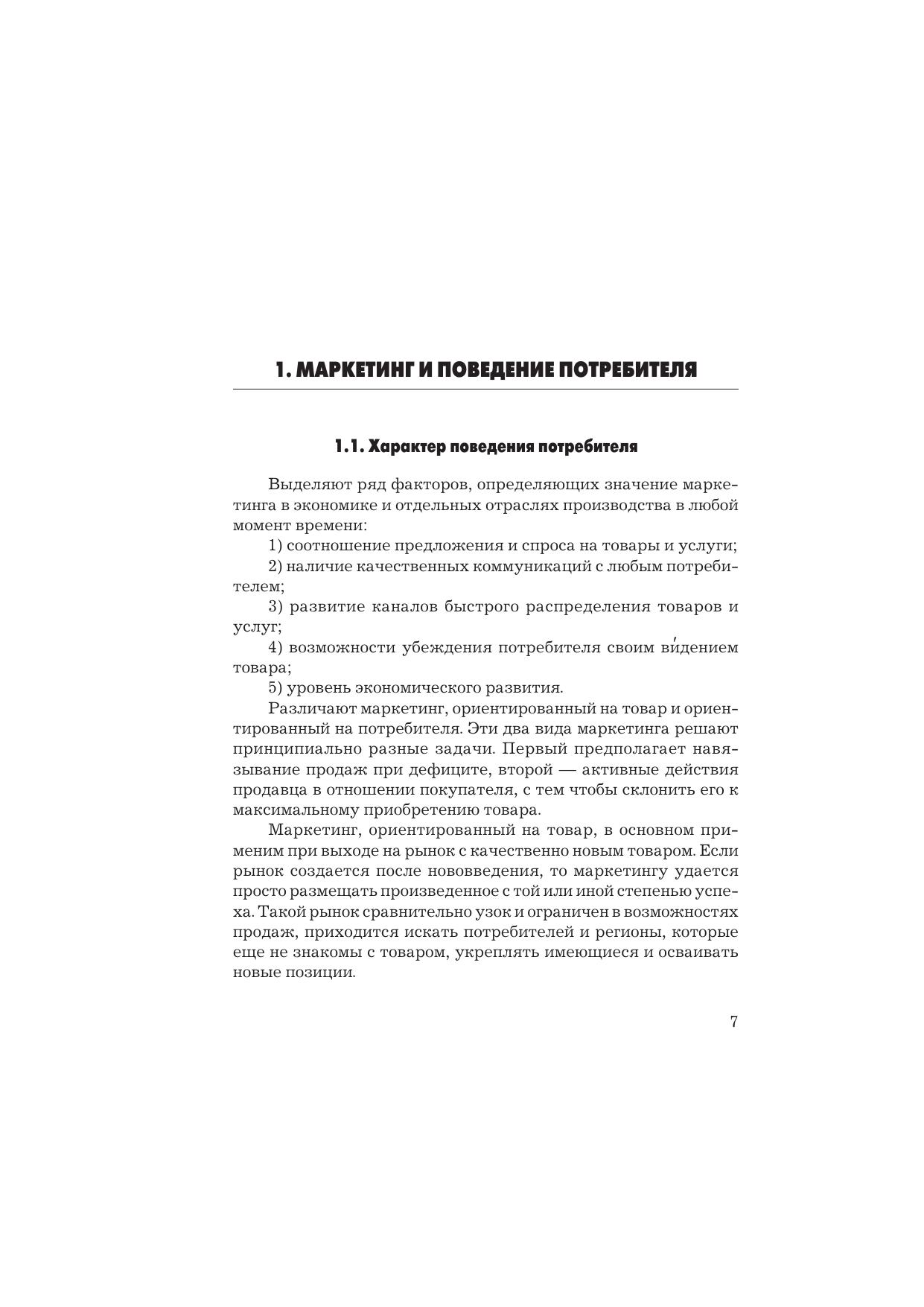 1. МАРКЕТИНГ И ПОВЕДЕНИЕ ПОТРЕБИТЕЛЯ

1.1. Характер поведения потребителя

Выделяют ряд факторов, определяющих значение маркетинга в экономике и отдельных отраслях производства в любой момент времени:

1) соотношение предложения и спроса на товары и услуги;

2) наличие качественных коммуникаций с любым потребителем;

3) развитие каналов быстрого распределения товаров и услуг;

4) возможности убеждения потребителя своим ви́дением товара;

5) уровень экономического развития.

Различают маркетинг, ориентированный на товар и ориентированный на потребителя. Эти два вида маркетинга решают принципиально разные задачи. Первый предполагает навязывание продаж при дефиците, второй — активные действия продавца в отношении покупателя, с тем чтобы склонить его к максимальному приобретению товара.

Маркетинг, ориентированный на товар, в основном применим при выходе на рынок с качественно новым товаром. Если рынок создается после нововведения, то маркетингу удается просто размещать произведенное с той или иной степенью успеха. Такой рынок сравнительно узок и ограничен в возможностях продаж, приходится искать потребителей и регионы, которые еще не знакомы с товаром, укреплять имеющиеся и осваивать новые позиции.

7